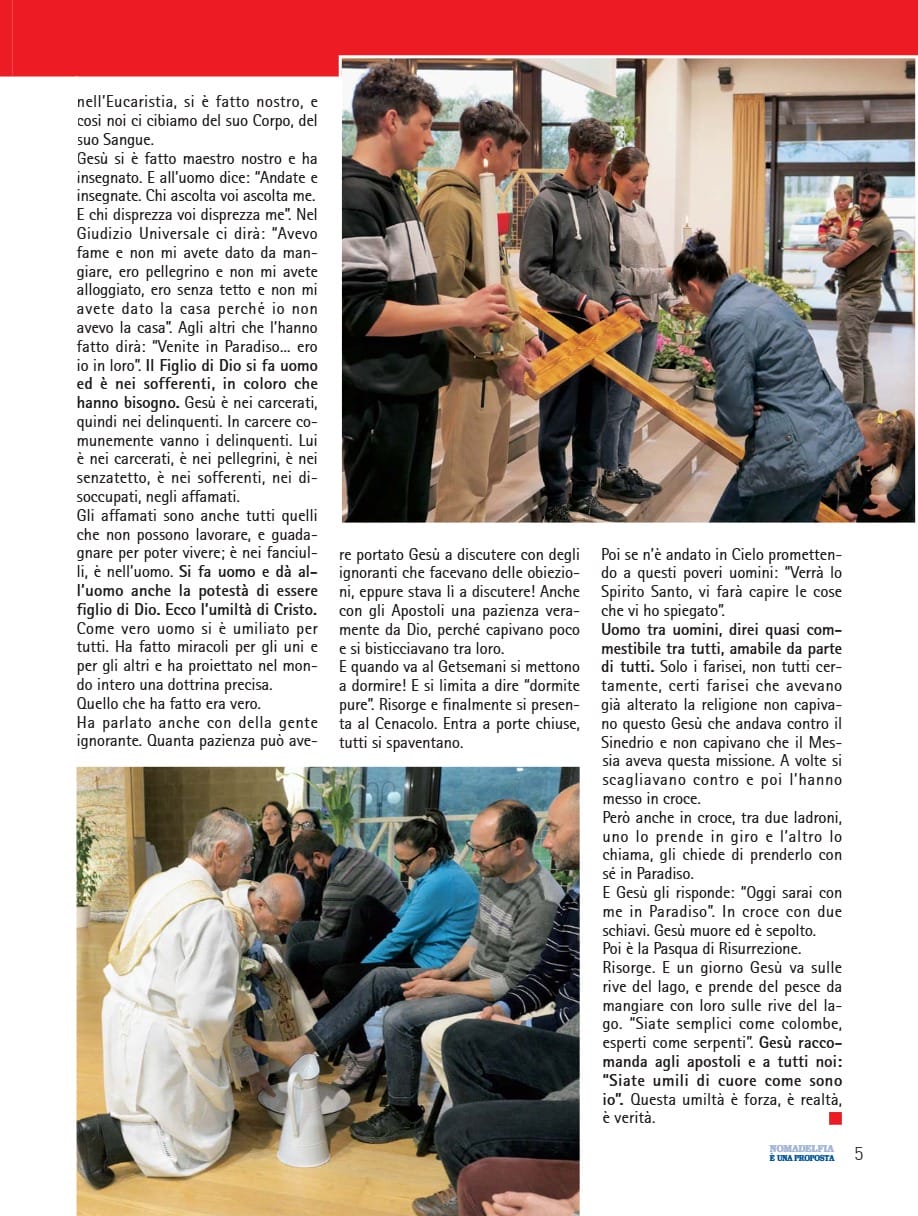 nell'Eucaristia, si è fatto nostro, e così noi ci cibiamo del suo Corpo, del suo Sangue.

Gesù si è fatto maestro nostro e ha insegnato. E all'uomo dice: "Andate e insegnate. Chi ascolta voi ascolta me. E chi disprezza voi disprezza me". Nel Giudizio Universale ci dirà: "Avevo fame e non mi avete dato da mangiare, ero pellegrino e non mi avete alloggiato, ero senza tetto e non mi avete dato la casa perché io non avevo la casa". Agli altri che l'hanno fatto dirà: "Venite in Paradiso... ero io in loro". Il Figlio di Dio si fa uomo ed è nei sofferenti, in coloro che hanno bisogno. Gesù è nei carcerati, quindi nei delinquenti. In carcere comunemente vanno i delinquenti. Lui è nei carcerati, è nei pellegrini, è nei senzatetto, è nei sofferenti, nei disoccupati, negli affamati.

Gli affamati sono anche tutti quelli che non possono lavorare, e guadagnare per poter vivere; è nei fanciulli, è nell'uomo. Si fa uomo e dà all'uomo anche la potestà di essere figlio di Dio. Ecco l'umiltà di Cristo.

Come vero uomo si è umiliato per tutti. Ha fatto miracoli per gli uni e per gli altri e ha proiettato nel mondo intero una dottrina precisa.

Quello che ha fatto era vero.

Ha parlato anche con della gente ignorante. Quanta pazienza può avere portato Gesù a discutere con degli ignoranti che facevano delle obiezioni, eppure stava lì a discutere! Anche con gli Apostoli una pazienza veramente da Dio, perché capivano poco e si bisticciavano tra loro.

E quando va al Getsemani si mettono a dormire! E si limita a dire "dormite pure". Risorge e finalmente si presenta al Cenacolo. Entra a porte chiuse, tutti si spaventano.

Poi se n'è andato in Cielo promettendo a questi poveri uomini: "Verrà lo Spirito Santo, vi farà capire le cose che vi ho spiegato".

Uomo tra uomini, direi quasi commestibile tra tutti, amabile da parte di tutti. Solo i farisei, non tutti certamente, certi farisei che avevano già alterato la religione non capivano questo Gesù che andava contro il Sinedrio e non capivano che il Messia aveva questa missione. A volte si scagliavano contro e poi l'hanno messo in croce.

Però anche in croce, tra due ladroni, uno lo prende in giro e l'altro lo chiama, gli chiede di prenderlo con sé in Paradiso.

E Gesù gli risponde: "Oggi sarai con me in Paradiso". In croce con due schiavi. Gesù muore ed è sepolto.

Poi è la Pasqua di Risurrezione.

Risorge. E un giorno Gesù va sulle rive del lago, e prende del pesce da mangiare con loro sulle rive del lago. "Siate semplici come colombe, esperti come serpenti". Gesù raccomanda agli apostoli e a tutti noi: "Siate umili di cuore come sono io". Questa umiltà è forza, è realtà, è verità.

NOMADELFIA È UNA PROPOSTA 5